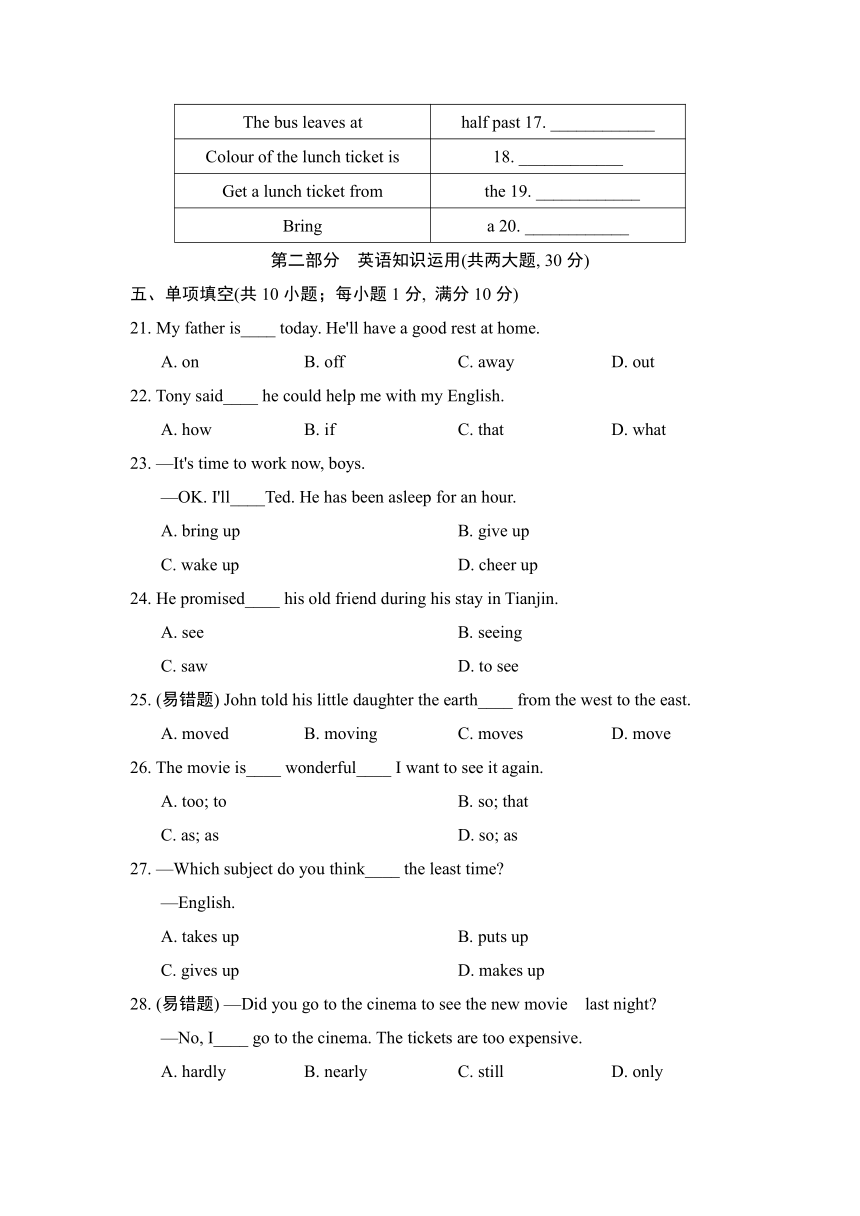 | The bus leaves at | half past 17. ____________ |
|---|---|
| Colour of the lunch ticket is | 18. ____________ |
| Get a lunch ticket from | the 19. ____________ |
| Bring | a 20. ____________ |

第二部分 英语知识运用(共两大题, 30 分)

五、单项填空(共 10 小题；每小题 1 分, 满分 10 分)

21. My father is____ today. He'll have a good rest at home.

A. on B. off C. away D. out

22. Tony said____ he could help me with my English.

A. how B. if C. that D. what

23. —It's time to work now, boys.

—OK. I'll____Ted. He has been asleep for an hour.

A. bring up B. give up

C. wake up D. cheer up

24. He promised____ his old friend during his stay in Tianjin.

A. see B. seeing

C. saw D. to see

25. (易错题) John told his little daughter the earth____ from the west to the east.

A. moved B. moving C. moves D. move

26. The movie is____ wonderful____ I want to see it again.

A. too; to B. so; that

C. as; as D. so; as

27. —Which subject do you think____ the least time?

—English.

A. takes up B. puts up

C. gives up D. makes up

28. (易错题) —Did you go to the cinema to see the new movie last night?

—No, I____ go to the cinema. The tickets are too expensive.

A. hardly B. nearly C. still D. only